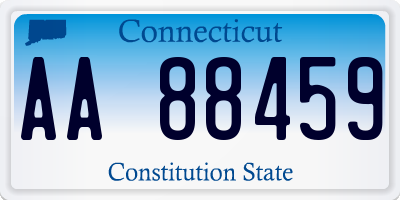 Connecticut

AA 88459

Constitution State